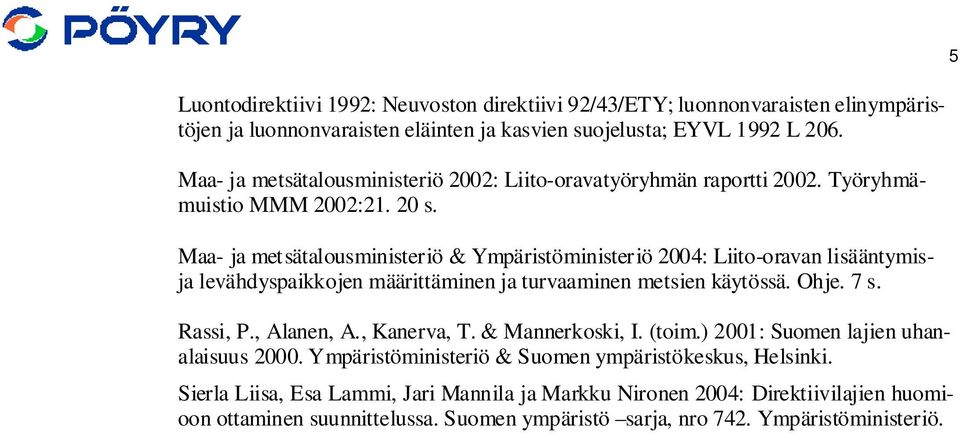 PÖYRY

5

Luontodirektiivi 1992: Neuvoston direktiivi 92/43/ETY; luonnonvaraisten elinympäristöjen ja luonnonvaraisten eläinten ja kasvien suojelusta; EYVL 1992 L 206.

Maa- ja metsätalousministeriö 2002: Liito-oravatyöryhmän raportti 2002. Työryhmämuistio MMM 2002:21. 20 s.

Maa- ja metsätalousministeriö & Ympäristöministeriö 2004: Liito-oravan lisääntymis- ja levähdyspaikkojen määrittäminen ja turvaaminen metsien käytössä. Ohje. 7 s.

Rassi, P., Alanen, A., Kanerva, T. & Mannerkoski, I. (toim.) 2001: Suomen lajien uhanalaisuus 2000. Ympäristöministeriö & Suomen ympäristökeskus, Helsinki.

Sierla Liisa, Esa Lammi, Jari Mannila ja Markku Nironen 2004: Direktiivilajien huomioon ottaminen suunnittelussa. Suomen ympäristö –sarja, nro 742. Ympäristöministeriö.